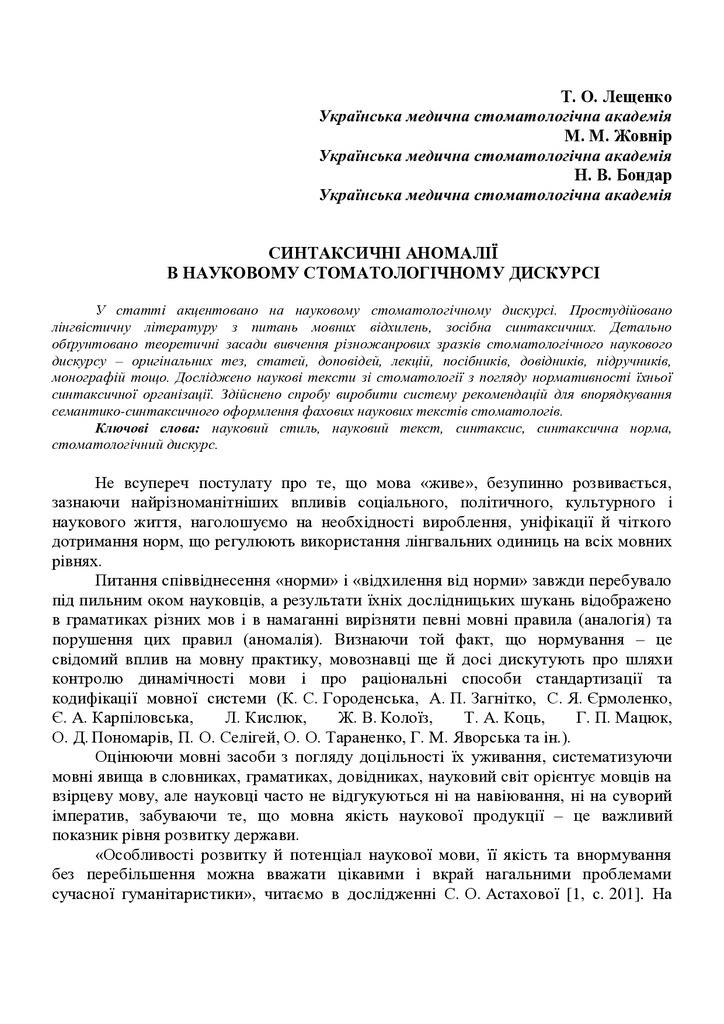 Т. О. Лещенко
Українська медична стоматологічна академія
М. М. Жовнір
Українська медична стоматологічна академія
Н. В. Бондар
Українська медична стоматологічна академія

СИНТАКСИЧНІ АНОМАЛІЇ
В НАУКОВОМУ СТОМАТОЛОГІЧНОМУ ДИСКУРСІ

У статті акцентовано на науковому стоматологічному дискурсі. Простудійовано лінгвістичну літературу з питань мовних відхилень, зосібна синтаксичних. Детально обґрунтовано теоретичні засади вивчення різножанрових зразків стоматологічного наукового дискурсу – оригінальних тез, статей, доповідей, лекцій, посібників, довідників, підручників, монографій тощо. Досліджено наукові тексти зі стоматології з погляду нормативності їхньої синтаксичної організації. Здійснено спробу виробити систему рекомендацій для впорядкування семантико-синтаксичного оформлення фахових наукових текстів стоматологів.

Ключові слова: науковий стиль, науковий текст, синтаксис, синтаксична норма, стоматологічний дискурс.

Не всупереч постулату про те, що мова «живе», безупинно розвивається, зазнаючи найрізноманітніших впливів соціального, політичного, культурного і наукового життя, наголошуємо на необхідності вироблення, уніфікації й чіткого дотримання норм, що регулюють використання лінгвальних одиниць на всіх мовних рівнях.

Питання співвіднесення «норми» і «відхилення від норми» завжди перебувало під пильним оком науковців, а результати їхніх дослідницьких шукань відображено в граматиках різних мов і в намаганні вирізняти певні мовні правила (аналогія) та порушення цих правил (аномалія). Визнаючи той факт, що нормування – це свідомий вплив на мовну практику, мовознавці ще й досі дискутують про шляхи контролю динамічності мови і про раціональні способи стандартизації та кодифікації мовної системи (К. С. Городенська, А. П. Загнітко, С. Я. Єрмоленко, Є. А. Карпіловська, Л. Кислюк, Ж. В. Колоїз, Т. А. Коць, Г. П. Мацюк, О. Д. Пономарів, П. О. Селігей, О. О. Тараненко, Г. М. Яворська та ін.).

Оцінюючи мовні засоби з погляду доцільності їх уживання, систематизуючи мовні явища в словниках, граматиках, довідниках, науковий світ орієнтує мовців на взірцеву мову, але науковці часто не відгукуються ні на навіювання, ні на суворий імператив, забуваючи те, що мовна якість наукової продукції – це важливий показник рівня розвитку держави.

«Особливості розвитку й потенціал наукової мови, її якість та внормування без перебільшення можна вважати цікавими і вкрай нагальними проблемами сучасної гуманітаристики», читаємо в дослідженні С. О. Астахової [1, с. 201]. На